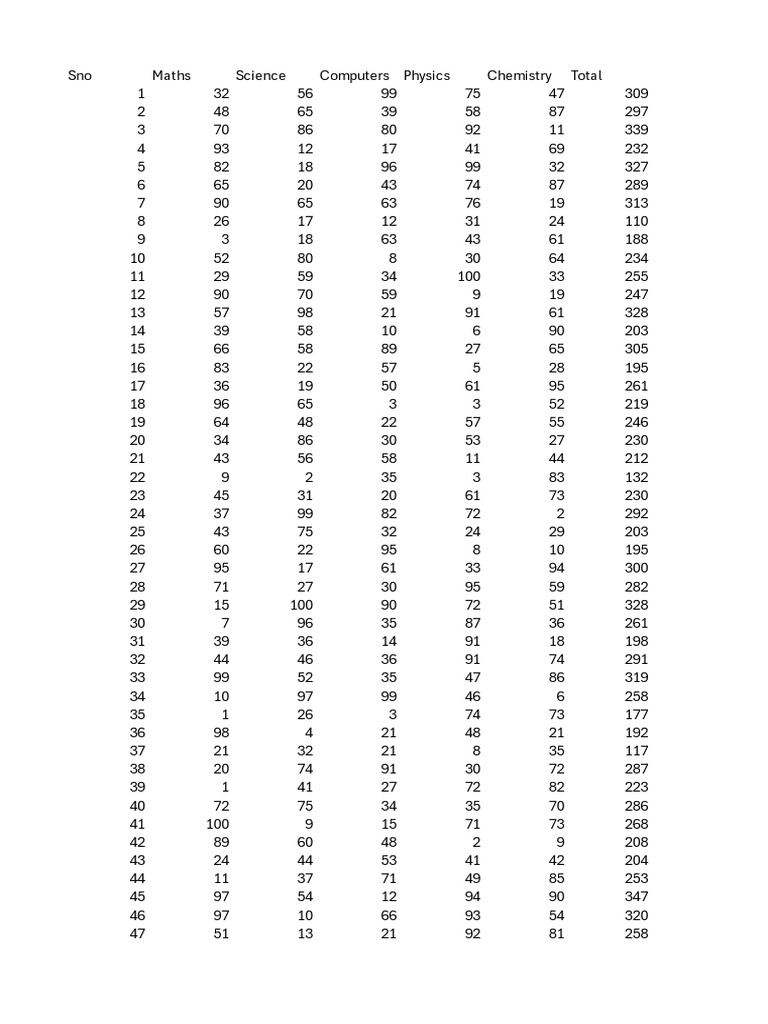 | Sno | Maths | Science | Computers | Physics | Chemistry | Total |
|---|---|---|---|---|---|---|
| 1 | 32 | 56 | 99 | 75 | 47 | 309 |
| 2 | 48 | 65 | 39 | 58 | 87 | 297 |
| 3 | 70 | 86 | 80 | 92 | 11 | 339 |
| 4 | 93 | 12 | 17 | 41 | 69 | 232 |
| 5 | 82 | 18 | 96 | 99 | 32 | 327 |
| 6 | 65 | 20 | 43 | 74 | 87 | 289 |
| 7 | 90 | 65 | 63 | 76 | 19 | 313 |
| 8 | 26 | 17 | 12 | 31 | 24 | 110 |
| 9 | 3 | 18 | 63 | 43 | 61 | 188 |
| 10 | 52 | 80 | 8 | 30 | 64 | 234 |
| 11 | 29 | 59 | 34 | 100 | 33 | 255 |
| 12 | 90 | 70 | 59 | 9 | 19 | 247 |
| 13 | 57 | 98 | 21 | 91 | 61 | 328 |
| 14 | 39 | 58 | 10 | 6 | 90 | 203 |
| 15 | 66 | 58 | 89 | 27 | 65 | 305 |
| 16 | 83 | 22 | 57 | 5 | 28 | 195 |
| 17 | 36 | 19 | 50 | 61 | 95 | 261 |
| 18 | 96 | 65 | 3 | 3 | 52 | 219 |
| 19 | 64 | 48 | 22 | 57 | 55 | 246 |
| 20 | 34 | 86 | 30 | 53 | 27 | 230 |
| 21 | 43 | 56 | 58 | 11 | 44 | 212 |
| 22 | 9 | 2 | 35 | 3 | 83 | 132 |
| 23 | 45 | 31 | 20 | 61 | 73 | 230 |
| 24 | 37 | 99 | 82 | 72 | 2 | 292 |
| 25 | 43 | 75 | 32 | 24 | 29 | 203 |
| 26 | 60 | 22 | 95 | 8 | 10 | 195 |
| 27 | 95 | 17 | 61 | 33 | 94 | 300 |
| 28 | 71 | 27 | 30 | 95 | 59 | 282 |
| 29 | 15 | 100 | 90 | 72 | 51 | 328 |
| 30 | 7 | 96 | 35 | 87 | 36 | 261 |
| 31 | 39 | 36 | 14 | 91 | 18 | 198 |
| 32 | 44 | 46 | 36 | 91 | 74 | 291 |
| 33 | 99 | 52 | 35 | 47 | 86 | 319 |
| 34 | 10 | 97 | 99 | 46 | 6 | 258 |
| 35 | 1 | 26 | 3 | 74 | 73 | 177 |
| 36 | 98 | 4 | 21 | 48 | 21 | 192 |
| 37 | 21 | 32 | 21 | 8 | 35 | 117 |
| 38 | 20 | 74 | 91 | 30 | 72 | 287 |
| 39 | 1 | 41 | 27 | 72 | 82 | 223 |
| 40 | 72 | 75 | 34 | 35 | 70 | 286 |
| 41 | 100 | 9 | 15 | 71 | 73 | 268 |
| 42 | 89 | 60 | 48 | 2 | 9 | 208 |
| 43 | 24 | 44 | 53 | 41 | 42 | 204 |
| 44 | 11 | 37 | 71 | 49 | 85 | 253 |
| 45 | 97 | 54 | 12 | 94 | 90 | 347 |
| 46 | 97 | 10 | 66 | 93 | 54 | 320 |
| 47 | 51 | 13 | 21 | 92 | 81 | 258 |